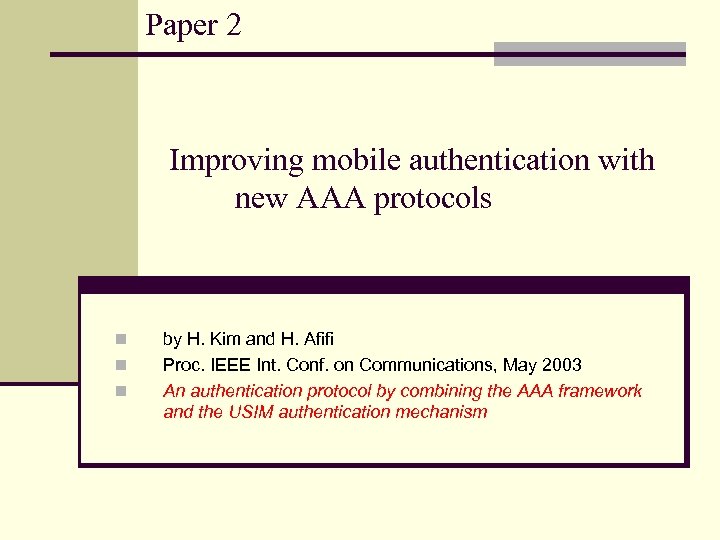 Paper 2

Improving mobile authentication with new AAA protocols

by H. Kim and H. Afifi

Proc. IEEE Int. Conf. on Communications, May 2003

An authentication protocol by combining the AAA framework and the USIM authentication mechanism